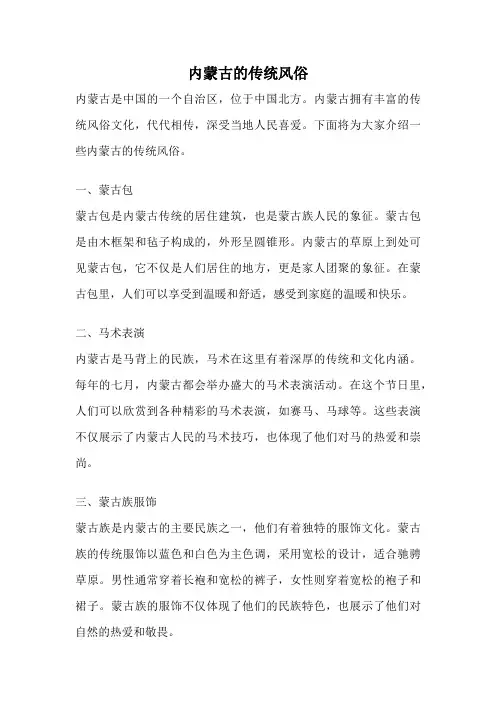 内蒙古的传统风俗

内蒙古是中国的一个自治区，位于中国北方。内蒙古拥有丰富的传统风俗文化，代代相传，深受当地人民喜爱。下面将为大家介绍一些内蒙古的传统风俗。

一、蒙古包

蒙古包是内蒙古传统的居住建筑，也是蒙古族人民的象征。蒙古包是由木框架和毡子构成的，外形呈圆锥形。内蒙古的草原上到处可见蒙古包，它不仅是人们居住的地方，更是家人团聚的象征。在蒙古包里，人们可以享受到温暖和舒适，感受到家庭的温暖和快乐。

二、马术表演

内蒙古是马背上的民族，马术在这里有着深厚的传统和文化内涵。每年的七月，内蒙古都会举办盛大的马术表演活动。在这个节日里，人们可以欣赏到各种精彩的马术表演，如赛马、马球等。这些表演不仅展示了内蒙古人民的马术技巧，也体现了他们对马的热爱和崇尚。

三、蒙古族服饰

蒙古族是内蒙古的主要民族之一，他们有着独特的服饰文化。蒙古族的传统服饰以蓝色和白色为主色调，采用宽松的设计，适合驰骋草原。男性通常穿着长袍和宽松的裤子，女性则穿着宽松的袍子和裙子。蒙古族的服饰不仅体现了他们的民族特色，也展示了他们对自然的热爱和敬畏。